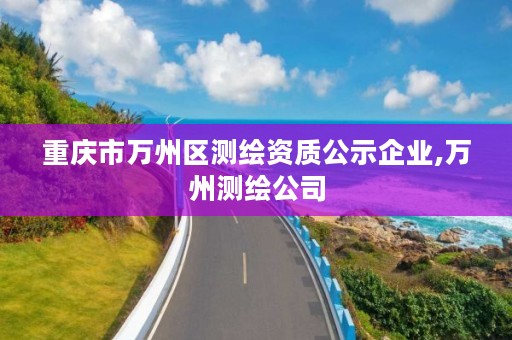 重庆市万州区测绘资质公示企业,万州测绘公司